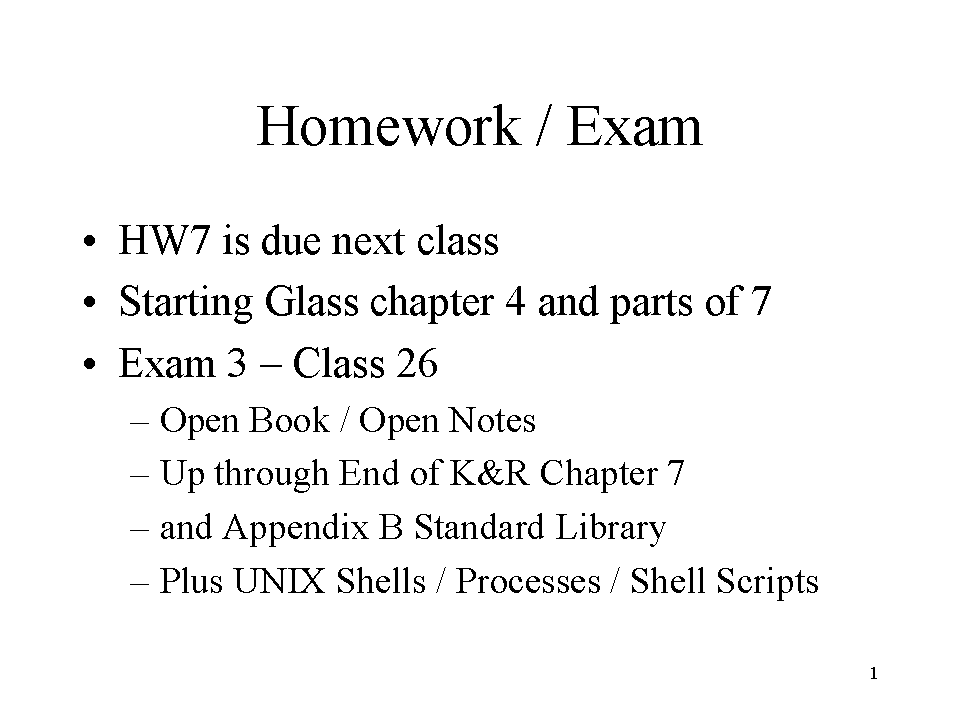 Homework / Exam

• HW7 is due next class
• Starting Glass chapter 4 and parts of 7
• Exam 3 – Class 26
– Open Book / Open Notes
– Up through End of K&R Chapter 7
– and Appendix B Standard Library
– Plus UNIX Shells / Processes / Shell Scripts

1